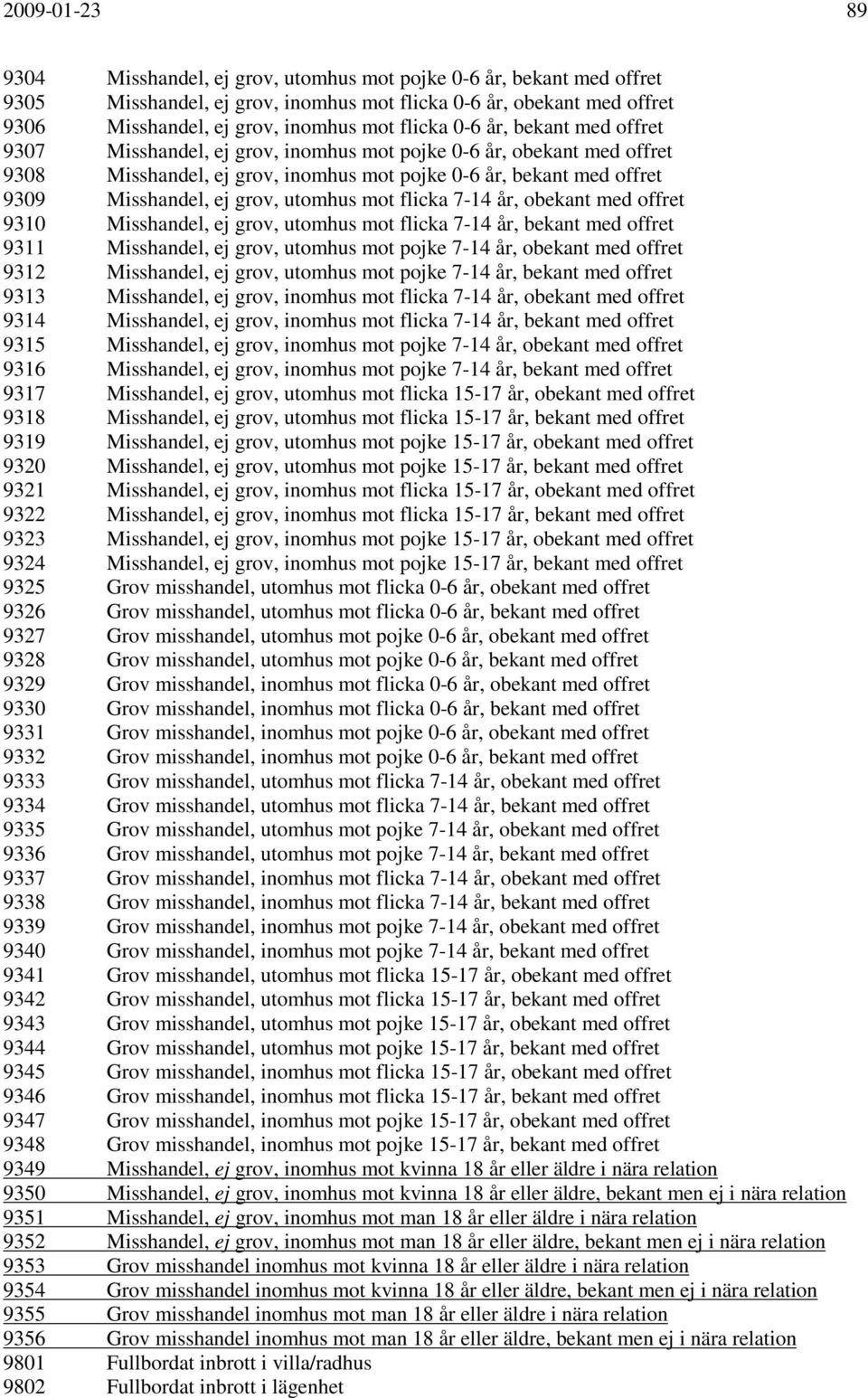 2009-01-23 89

9304 Misshandel, ej grov, utomhus mot pojke 0-6 år, bekant med offret
9305 Misshandel, ej grov, inomhus mot flicka 0-6 år, obekant med offret
9306 Misshandel, ej grov, inomhus mot flicka 0-6 år, bekant med offret
9307 Misshandel, ej grov, inomhus mot pojke 0-6 år, obekant med offret
9308 Misshandel, ej grov, inomhus mot pojke 0-6 år, bekant med offret
9309 Misshandel, ej grov, utomhus mot flicka 7-14 år, obekant med offret
9310 Misshandel, ej grov, utomhus mot flicka 7-14 år, bekant med offret
9311 Misshandel, ej grov, utomhus mot pojke 7-14 år, obekant med offret
9312 Misshandel, ej grov, utomhus mot pojke 7-14 år, bekant med offret
9313 Misshandel, ej grov, inomhus mot flicka 7-14 år, obekant med offret
9314 Misshandel, ej grov, inomhus mot flicka 7-14 år, bekant med offret
9315 Misshandel, ej grov, inomhus mot pojke 7-14 år, obekant med offret
9316 Misshandel, ej grov, inomhus mot pojke 7-14 år, bekant med offret
9317 Misshandel, ej grov, utomhus mot flicka 15-17 år, obekant med offret
9318 Misshandel, ej grov, utomhus mot flicka 15-17 år, bekant med offret
9319 Misshandel, ej grov, utomhus mot pojke 15-17 år, obekant med offret
9320 Misshandel, ej grov, utomhus mot pojke 15-17 år, bekant med offret
9321 Misshandel, ej grov, inomhus mot flicka 15-17 år, obekant med offret
9322 Misshandel, ej grov, inomhus mot flicka 15-17 år, bekant med offret
9323 Misshandel, ej grov, inomhus mot pojke 15-17 år, obekant med offret
9324 Misshandel, ej grov, inomhus mot pojke 15-17 år, bekant med offret
9325 Grov misshandel, utomhus mot flicka 0-6 år, obekant med offret
9326 Grov misshandel, utomhus mot flicka 0-6 år, bekant med offret
9327 Grov misshandel, utomhus mot pojke 0-6 år, obekant med offret
9328 Grov misshandel, utomhus mot pojke 0-6 år, bekant med offret
9329 Grov misshandel, inomhus mot flicka 0-6 år, obekant med offret
9330 Grov misshandel, inomhus mot flicka 0-6 år, bekant med offret
9331 Grov misshandel, inomhus mot pojke 0-6 år, obekant med offret
9332 Grov misshandel, inomhus mot pojke 0-6 år, bekant med offret
9333 Grov misshandel, utomhus mot flicka 7-14 år, obekant med offret
9334 Grov misshandel, utomhus mot flicka 7-14 år, bekant med offret
9335 Grov misshandel, utomhus mot pojke 7-14 år, obekant med offret
9336 Grov misshandel, utomhus mot pojke 7-14 år, bekant med offret
9337 Grov misshandel, inomhus mot flicka 7-14 år, obekant med offret
9338 Grov misshandel, inomhus mot flicka 7-14 år, bekant med offret
9339 Grov misshandel, inomhus mot pojke 7-14 år, obekant med offret
9340 Grov misshandel, inomhus mot pojke 7-14 år, bekant med offret
9341 Grov misshandel, utomhus mot flicka 15-17 år, obekant med offret
9342 Grov misshandel, utomhus mot flicka 15-17 år, bekant med offret
9343 Grov misshandel, utomhus mot pojke 15-17 år, obekant med offret
9344 Grov misshandel, utomhus mot pojke 15-17 år, bekant med offret
9345 Grov misshandel, inomhus mot flicka 15-17 år, obekant med offret
9346 Grov misshandel, inomhus mot flicka 15-17 år, bekant med offret
9347 Grov misshandel, inomhus mot pojke 15-17 år, obekant med offret
9348 Grov misshandel, inomhus mot pojke 15-17 år, bekant med offret
9349 Misshandel, ej grov, inomhus mot kvinna 18 år eller äldre i nära relation
9350 Misshandel, ej grov, inomhus mot kvinna 18 år eller äldre, bekant men ej i nära relation
9351 Misshandel, ej grov, inomhus mot man 18 år eller äldre i nära relation
9352 Misshandel, ej grov, inomhus mot man 18 år eller äldre, bekant men ej i nära relation
9353 Grov misshandel inomhus mot kvinna 18 år eller äldre i nära relation
9354 Grov misshandel inomhus mot kvinna 18 år eller äldre, bekant men ej i nära relation
9355 Grov misshandel inomhus mot man 18 år eller äldre i nära relation
9356 Grov misshandel inomhus mot man 18 år eller äldre, bekant men ej i nära relation
9801 Fullbordat inbrott i villa/radhus
9802 Fullbordat inbrott i lägenhet